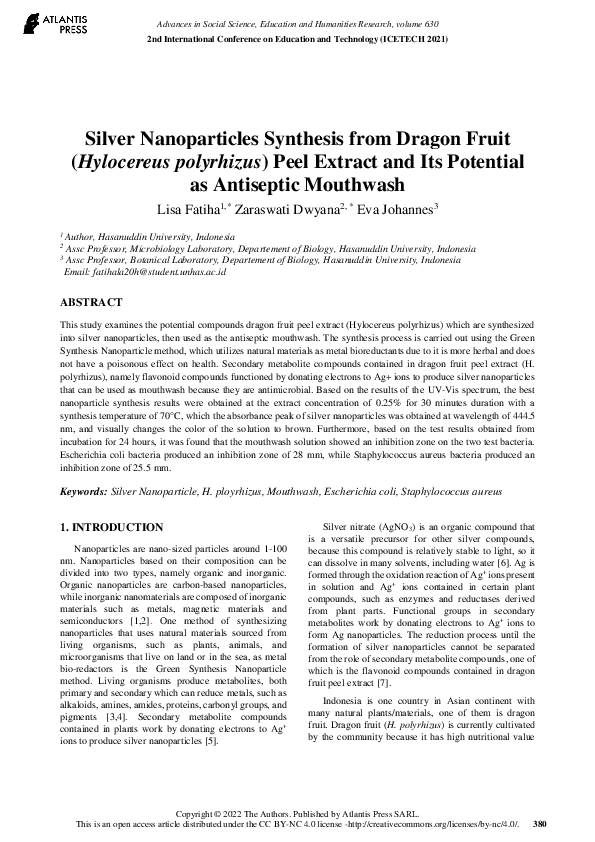 ATLANTIS PRESS

Advances in Social Science, Education and Humanities Research, volume 630
2nd International Conference on Education and Technology (ICETECH 2021)

Silver Nanoparticles Synthesis from Dragon Fruit (Hylocereus polyrhizus) Peel Extract and Its Potential as Antiseptic Mouthwash

Lisa Fatiha$^{1,*}$ Zaraswati Dwyana$^{2,*}$ Eva Johannes$^{3}$

$^{1}$ Author, Hasanuddin University, Indonesia
$^{2}$ Assc Professor, Microbiology Laboratory, Departement of Biology, Hasanuddin University, Indonesia
$^{3}$ Assc Professor, Botanical Laboratory, Departement of Biology, Hasanuddin University, Indonesia
Email: fatihala20h@student.unhas.ac.id

ABSTRACT

This study examines the potential compounds dragon fruit peel extract (Hylocereus polyrhizus) which are synthesized into silver nanoparticles, then used as the antiseptic mouthwash. The synthesis process is carried out using the Green Synthesis Nanoparticle method, which utilizes natural materials as metal bioreductants due to it is more herbal and does not have a poisonous effect on health. Secondary metabolite compounds contained in dragon fruit peel extract (H. polyrhizus), namely flavonoid compounds functioned by donating electrons to Ag+ ions to produce silver nanoparticles that can be used as mouthwash because they are antimicrobial. Based on the results of the UV-Vis spectrum, the best nanoparticle synthesis results were obtained at the extract concentration of 0.25% for 30 minutes duration with a synthesis temperature of 70°C, which the absorbance peak of silver nanoparticles was obtained at wavelength of 444.5 nm, and visually changes the color of the solution to brown. Furthermore, based on the test results obtained from incubation for 24 hours, it was found that the mouthwash solution showed an inhibition zone on the two test bacteria. Escherichia coli bacteria produced an inhibition zone of 28 mm, while Staphylococcus aureus bacteria produced an inhibition zone of 25.5 mm.

Keywords: Silver Nanoparticle, H. ployrhizus, Mouthwash, Escherichia coli, Staphylococcus aureus

1. INTRODUCTION

Nanoparticles are nano-sized particles around 1-100 nm. Nanoparticles based on their composition can be divided into two types, namely organic and inorganic. Organic nanoparticles are carbon-based nanoparticles, while inorganic nanomaterials are composed of inorganic materials such as metals, magnetic materials and semiconductors [1,2]. One method of synthesizing nanoparticles that uses natural materials sourced from living organisms, such as plants, animals, and microorganisms that live on land or in the sea, as metal bio-redactors is the Green Synthesis Nanoparticle method. Living organisms produce metabolites, both primary and secondary which can reduce metals, such as alkaloids, amines, amides, proteins, carbonyl groups, and pigments [3,4]. Secondary metabolite compounds contained in plants work by donating electrons to $Ag^+$ ions to produce silver nanoparticles [5].

Silver nitrate ($AgNO_3$) is an organic compound that is a versatile precursor for other silver compounds, because this compound is relatively stable to light, so it can dissolve in many solvents, including water [6]. Ag is formed through the oxidation reaction of $Ag^+$ ions present in solution and $Ag^+$ ions contained in certain plant compounds, such as enzymes and reductases derived from plant parts. Functional groups in secondary metabolites work by donating electrons to $Ag^+$ ions to form Ag nanoparticles. The reduction process until the formation of silver nanoparticles cannot be separated from the role of secondary metabolite compounds, one of which is the flavonoid compounds contained in dragon fruit peel extract [7].

Indonesia is one country in Asian continent with many natural plants/materials, one of them is dragon fruit. Dragon fruit (H. polyrhizus) is currently cultivated by the community because it has high nutritional value

Copyright © 2022 The Authors. Published by Atlantis Press SARL.
This is an open access article distributed under the CC BY-NC 4.0 license -http://creativecommons.org/licenses/by-nc/4.0/. 380